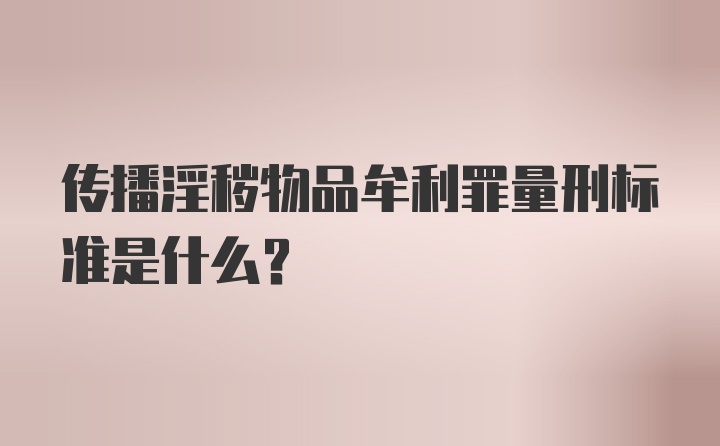 传播淫秽物品牟利罪量刑标准是什么?